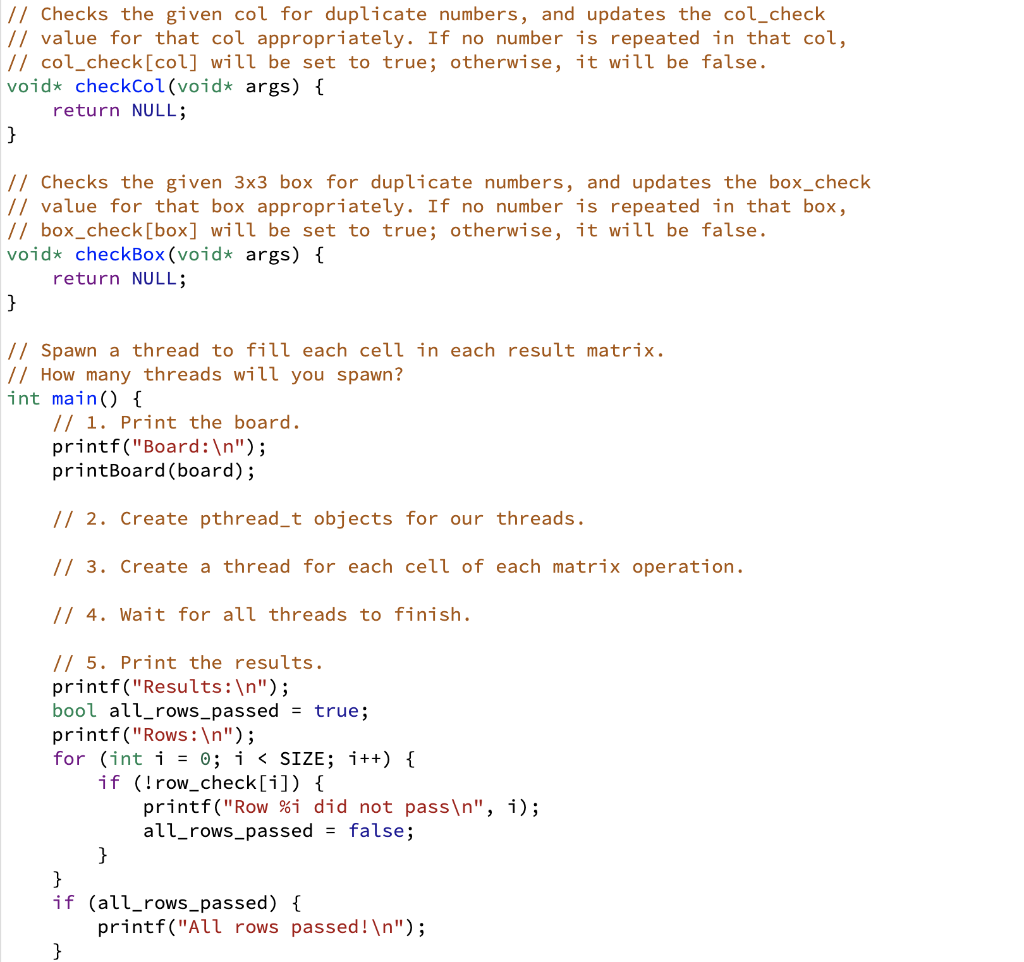 // Checks the given col for duplicate numbers, and updates the col_check
// value for that col appropriately. If no number is repeated in that col,
// col_check[col] will be set to true; otherwise, it will be false.
void* checkCol(void* args) {
    return NULL;
}

// Checks the given 3x3 box for duplicate numbers, and updates the box_check
// value for that box appropriately. If no number is repeated in that box,
// box_check[box] will be set to true; otherwise, it will be false.
void* checkBox(void* args) {
    return NULL;
}

// Spawn a thread to fill each cell in each result matrix.
// How many threads will you spawn?
int main() {
    // 1. Print the board.
    printf("Board:\n");
    printBoard(board);

    // 2. Create pthread_t objects for our threads.

    // 3. Create a thread for each cell of each matrix operation.

    // 4. Wait for all threads to finish.

    // 5. Print the results.
    printf("Results:\n");
    bool all_rows_passed = true;
    printf("Rows:\n");
    for (int i = 0; i < SIZE; i++) {
        if (!row_check[i]) {
            printf("Row %i did not pass\n", i);
            all_rows_passed = false;
        }
    }
    if (all_rows_passed) {
        printf("All rows passed!\n");
    }